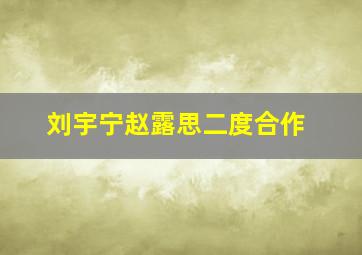 刘宇宁赵露思二度合作